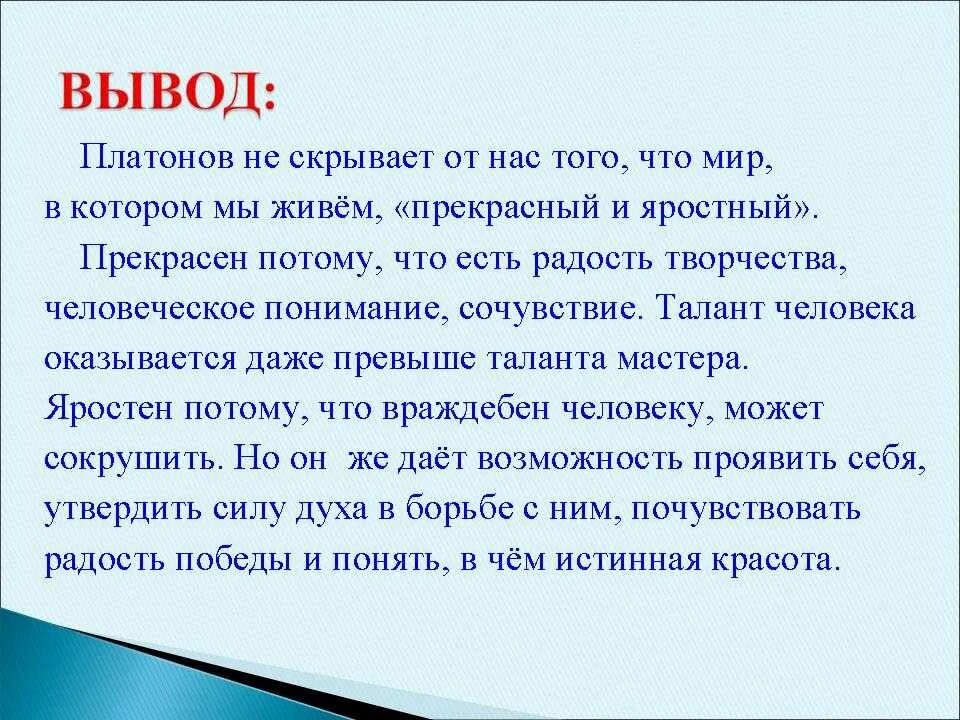 ВЫВОД:

Платонов не скрывает от нас того, что мир, в котором мы живём, «прекрасный и яростный».

Прекрасен потому, что есть радость творчества, человеческое понимание, сочувствие. Талант человека оказывается даже превыше таланта мастера.
Яростен потому, что враждебен человеку, может сокрушить. Но он же даёт возможность проявить себя, утвердить силу духа в борьбе с ним, почувствовать радость победы и понять, в чём истинная красота.